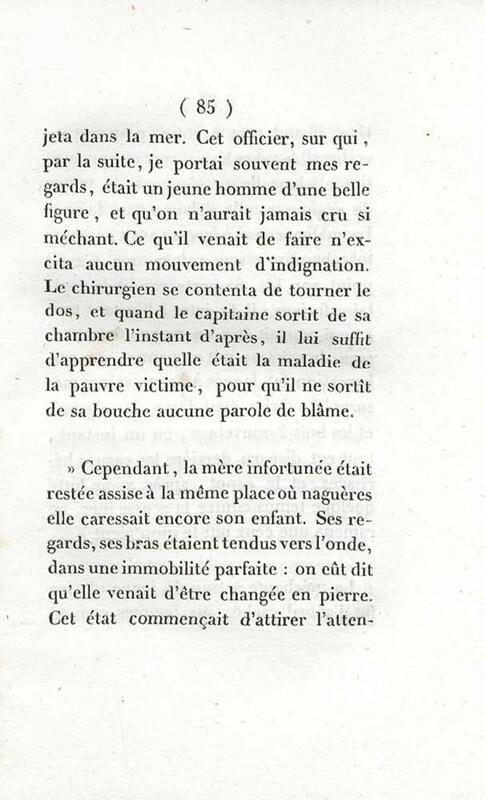 ( 85 )

jeta dans la mer. Cet officier, sur qui, par la suite, je portai souvent mes regards, était un jeune homme d'une belle figure, et qu'on n'aurait jamais cru si méchant. Ce qu'il venait de faire n'excita aucun mouvement d'indignation. Le chirurgien se contenta de tourner le dos, et quand le capitaine sortit de sa chambre l'instant d'après, il lui suffit d'apprendre quelle était la maladie de la pauvre victime, pour qu'il ne sortît de sa bouche aucune parole de blâme.

» Cependant, la mère infortunée était restée assise à la même place où naguères elle caressait encore son enfant. Ses regards, ses bras étaient tendus vers l'onde, dans une immobilité parfaite : on eût dit qu'elle venait d'être changée en pierre. Cet état commençait d'attirer l'atten-